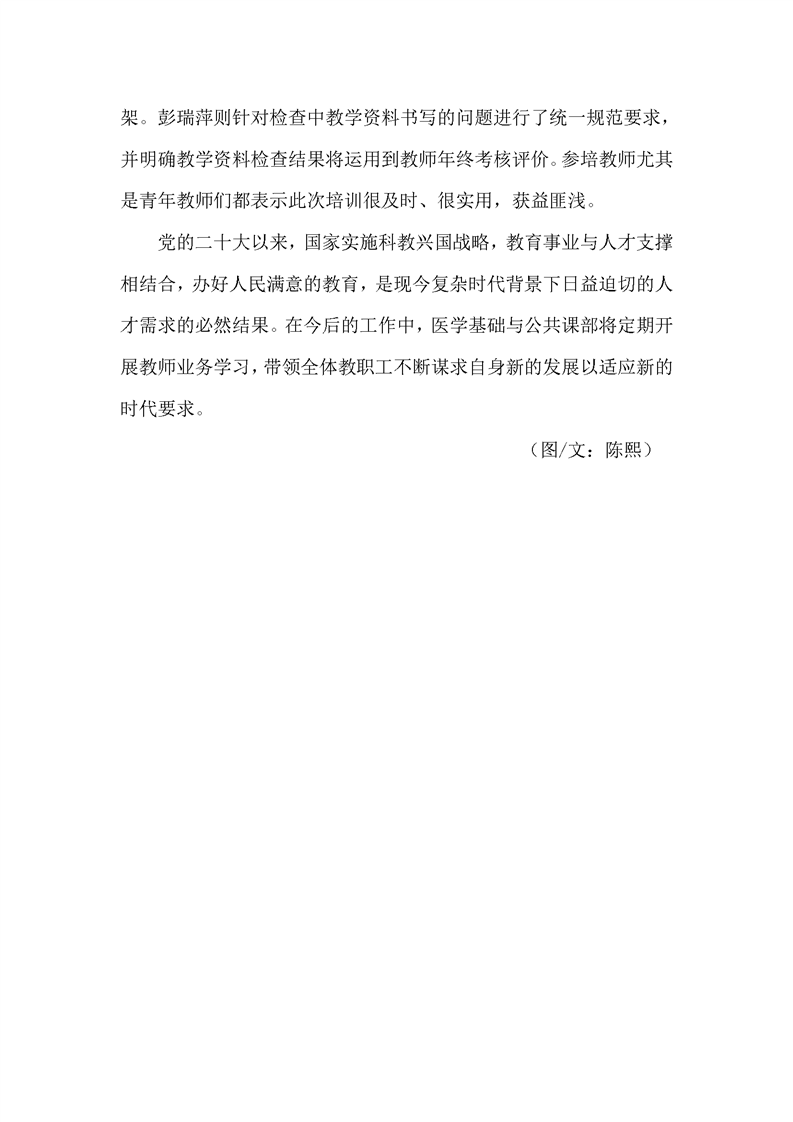 架。彭瑞萍则针对检查中教学资料书写的问题进行了统一规范要求，并明确教学资料检查结果将运用到教师年终考核评价。参培教师尤其是青年教师们都表示此次培训很及时、很实用，获益匪浅。

党的二十大以来，国家实施科教兴国战略，教育事业与人才支撑相结合，办好人民满意的教育，是现今复杂时代背景下日益迫切的人才需求的必然结果。在今后的工作中，医学基础与公共课部将定期开展教师业务学习，带领全体教职工不断谋求自身新的发展以适应新的时代要求。

（图/文：陈熙）